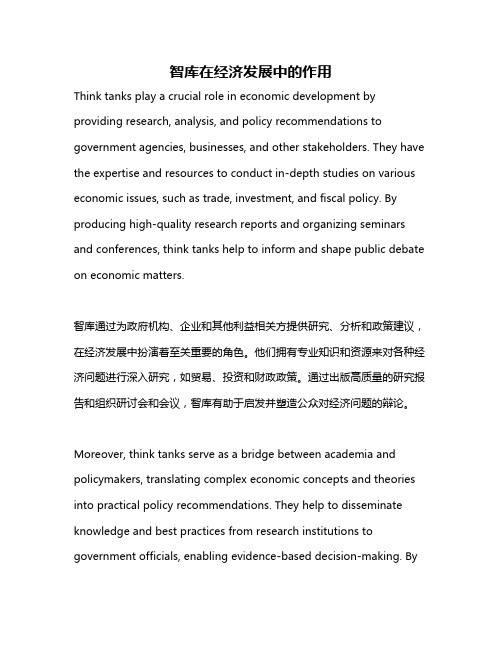 智库在经济发展中的作用

Think tanks play a crucial role in economic development by providing research, analysis, and policy recommendations to government agencies, businesses, and other stakeholders. They have the expertise and resources to conduct in-depth studies on various economic issues, such as trade, investment, and fiscal policy. By producing high-quality research reports and organizing seminars and conferences, think tanks help to inform and shape public debate on economic matters.

智库通过为政府机构、企业和其他利益相关方提供研究、分析和政策建议，在经济发展中扮演着至关重要的角色。他们拥有专业知识和资源来对各种经济问题进行深入研究，如贸易、投资和财政政策。通过出版高质量的研究报告和组织研讨会和会议，智库有助于启发并塑造公众对经济问题的辩论。

Moreover, think tanks serve as a bridge between academia and policymakers, translating complex economic concepts and theories into practical policy recommendations. They help to disseminate knowledge and best practices from research institutions to government officials, enabling evidence-based decision-making. By